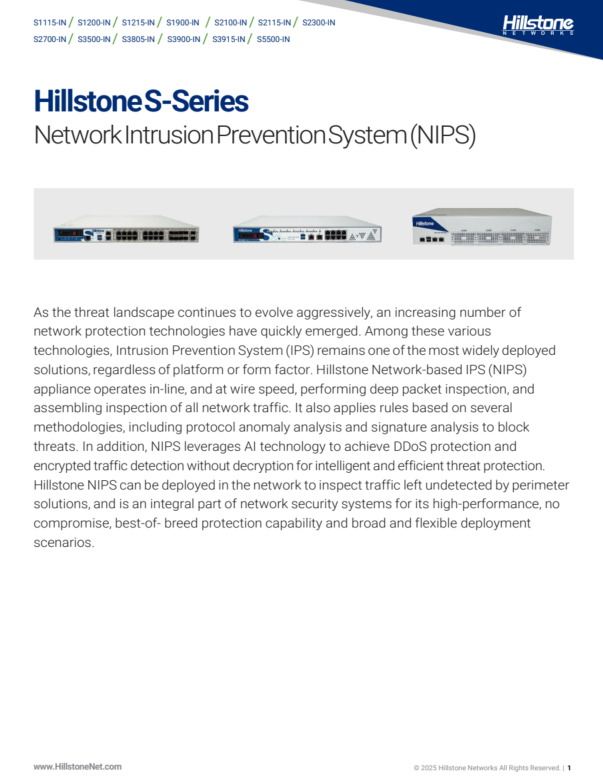 S1115-IN / S1200-IN / S1215-IN / S1900-IN / S2100-IN / S2115-IN / S2300-IN
S2700-IN / S3500-IN / S3805-IN / S3900-IN / S3915-IN / S5500-IN

Hillstone NETWORKS

Hillstone S-Series
Network Intrusion Prevention System (NIPS)

As the threat landscape continues to evolve aggressively, an increasing number of network protection technologies have quickly emerged. Among these various technologies, Intrusion Prevention System (IPS) remains one of the most widely deployed solutions, regardless of platform or form factor. Hillstone Network-based IPS (NIPS) appliance operates in-line, and at wire speed, performing deep packet inspection, and assembling inspection of all network traffic. It also applies rules based on several methodologies, including protocol anomaly analysis and signature analysis to block threats. In addition, NIPS leverages AI technology to achieve DDoS protection and encrypted traffic detection without decryption for intelligent and efficient threat protection. Hillstone NIPS can be deployed in the network to inspect traffic left undetected by perimeter solutions, and is an integral part of network security systems for its high-performance, no compromise, best-of- breed protection capability and broad and flexible deployment scenarios.

www.HillstoneNet.com
© 2025 Hillstone Networks All Rights Reserved. | 1